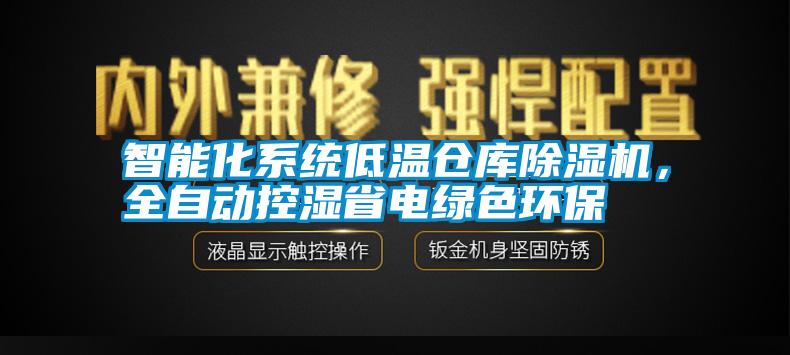 内外兼修 强悍配置

智能化系统低温仓库除湿机，全自动控湿省电绿色环保

液晶显示触控操作

钣金机身坚固防锈